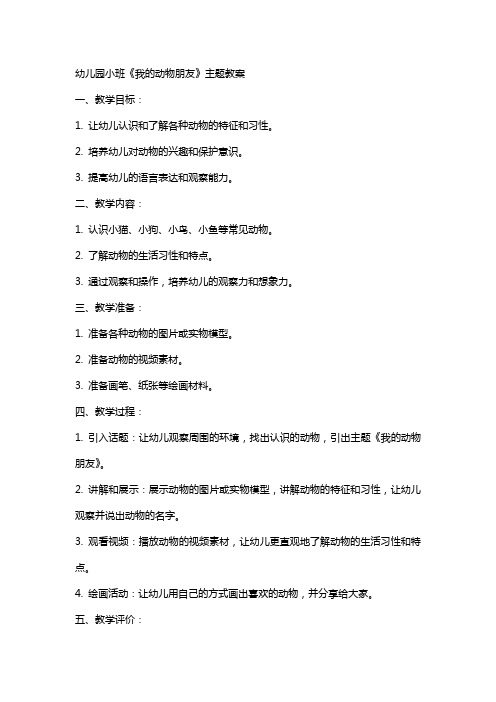 幼儿园小班《我的动物朋友》主题教案

一、教学目标：

1. 让幼儿认识和了解各种动物的特征和习性。

2. 培养幼儿对动物的兴趣和保护意识。

3. 提高幼儿的语言表达和观察能力。

二、教学内容：

1. 认识小猫、小狗、小鸟、小鱼等常见动物。

2. 了解动物的生活习性和特点。

3. 通过观察和操作，培养幼儿的观察力和想象力。

三、教学准备：

1. 准备各种动物的图片或实物模型。

2. 准备动物的视频素材。

3. 准备画笔、纸张等绘画材料。

四、教学过程：

1. 引入话题：让幼儿观察周围的环境，找出认识的动物，引出主题《我的动物朋友》。

2. 讲解和展示：展示动物的图片或实物模型，讲解动物的特征和习性，让幼儿观察并说出动物的名字。

3. 观看视频：播放动物的视频素材，让幼儿更直观地了解动物的生活习性和特点。

4. 绘画活动：让幼儿用自己的方式画出喜欢的动物，并分享给大家。

五、教学评价：